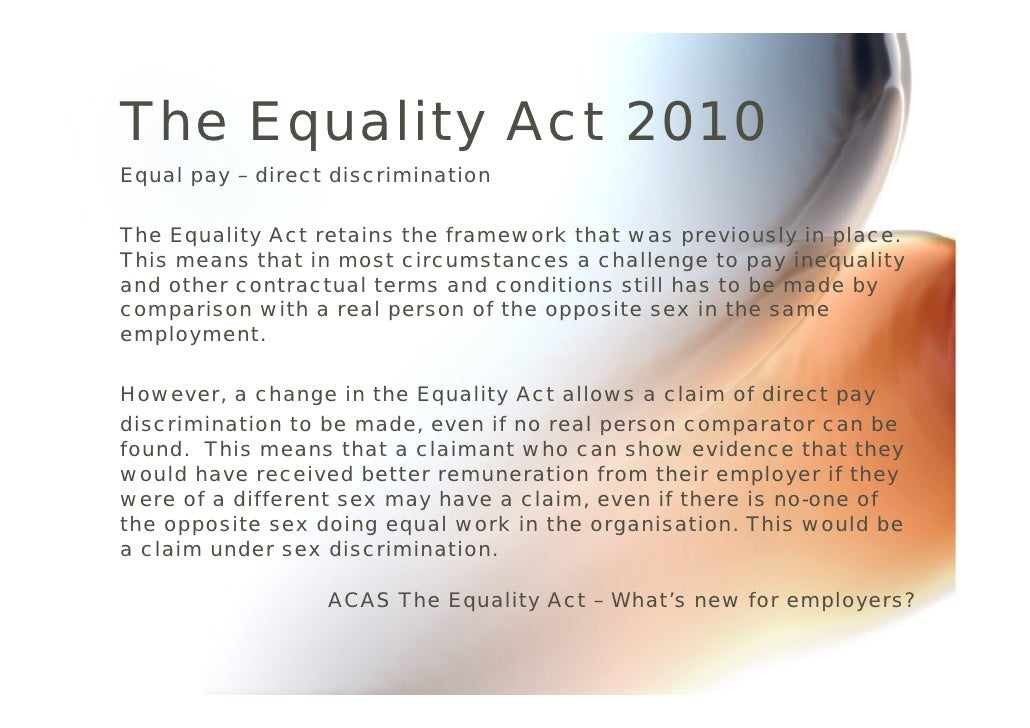 The Equality Act 2010

Equal pay – direct discrimination

The Equality Act retains the framework that was previously in place. This means that in most circumstances a challenge to pay inequality and other contractual terms and conditions still has to be made by comparison with a real person of the opposite sex in the same employment.

However, a change in the Equality Act allows a claim of direct pay discrimination to be made, even if no real person comparator can be found. This means that a claimant who can show evidence that they would have received better remuneration from their employer if they were of a different sex may have a claim, even if there is no-one of the opposite sex doing equal work in the organisation. This would be a claim under sex discrimination.

ACAS The Equality Act – What's new for employers?